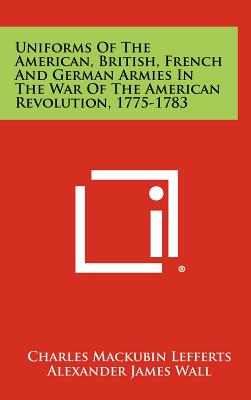 Uniforms Of The American, British, French And German Armies In The War Of The American Revolution, 1775-1783

®

Charles Mackubin Lefferts
Alexander James Wall